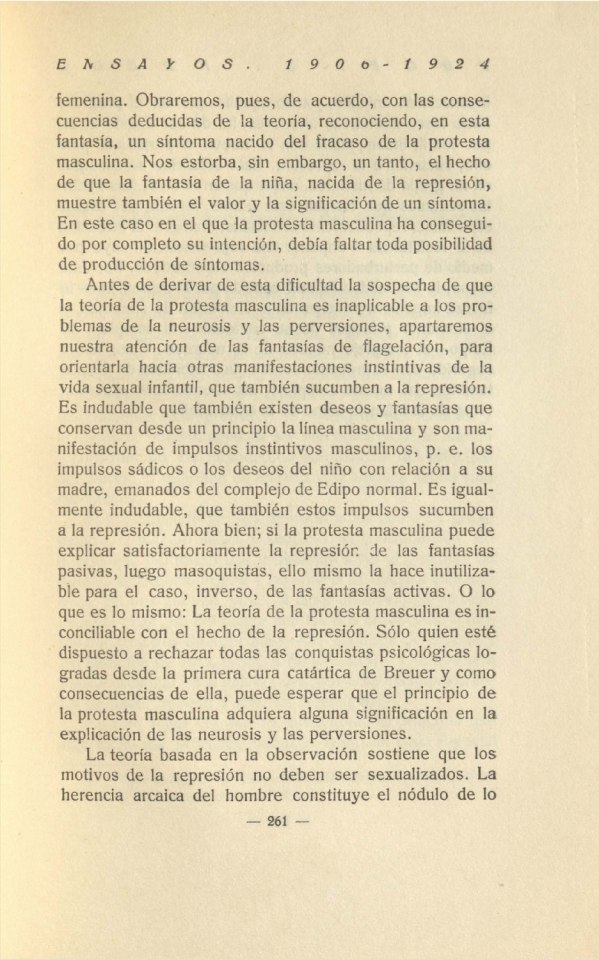 ENSAYOS. 1900-1924

femenina. Obraremos, pues, de acuerdo, con las consecuencias deducidas de la teoría, reconociendo, en esta fantasía, un síntoma nacido del fracaso de la protesta masculina. Nos estorba, sin embargo, un tanto, el hecho de que la fantasía de la niña, nacida de la represión, muestre también el valor y la significación de un síntoma. En este caso en el que la protesta masculina ha conseguido por completo su intención, debía faltar toda posibilidad de producción de síntomas.

Antes de derivar de esta dificultad la sospecha de que la teoría de la protesta masculina es inaplicable a los problemas de la neurosis y las perversiones, apartaremos nuestra atención de las fantasías de flagelación, para orientarla hacia otras manifestaciones instintivas de la vida sexual infantil, que también sucumben a la represión. Es indudable que también existen deseos y fantasías que conservan desde un principio la línea masculina y son manifestación de impulsos instintivos masculinos, p. e. los impulsos sádicos o los deseos del niño con relación a su madre, emanados del complejo de Edipo normal. Es igualmente indudable, que también estos impulsos sucumben a la represión. Ahora bien; si la protesta masculina puede explicar satisfactoriamente la represión de las fantasías pasivas, luego masoquistas, ello mismo la hace inutilizable para el caso, inverso, de las fantasías activas. O lo que es lo mismo: La teoría de la protesta masculina es inconciliable con el hecho de la represión. Sólo quien esté dispuesto a rechazar todas las conquistas psicológicas logradas desde la primera cura catártica de Breuer y como consecuencias de ella, puede esperar que el principio de la protesta masculina adquiera alguna significación en la explicación de las neurosis y las perversiones.

La teoría basada en la observación sostiene que los motivos de la represión no deben ser sexualizados. La herencia arcaica del hombre constituye el nódulo de lo

— 261 —